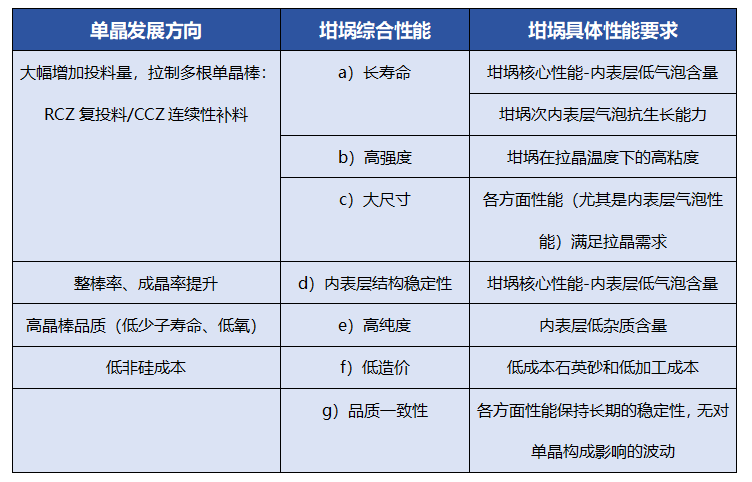 | 单晶发展方向 | 坩埚综合性能 | 坩埚具体性能要求 |
|---|---|---|
| 大幅增加投料量，拉制多根单晶棒：RCZ 复投料/CCZ 连续性补料 | a）长寿命 | 坩埚核心性能-内表层低气泡含量 |
| | | 坩埚次内表层气泡抗生长能力 |
| | b）高强度 | 坩埚在拉晶温度下的高粘度 |
| | c）大尺寸 | 各方面性能（尤其是内表层气泡性能）满足拉晶需求 |
| 整棒率、成晶率提升 | d）内表层结构稳定性 | 坩埚核心性能-内表层低气泡含量 |
| 高晶棒品质（低少子寿命、低氧） | e）高纯度 | 内表层低杂质含量 |
| 低非硅成本 | f）低造价 | 低成本石英砂和低加工成本 |
| | g）品质一致性 | 各方面性能保持长期的稳定性，无对单晶构成影响的波动 |